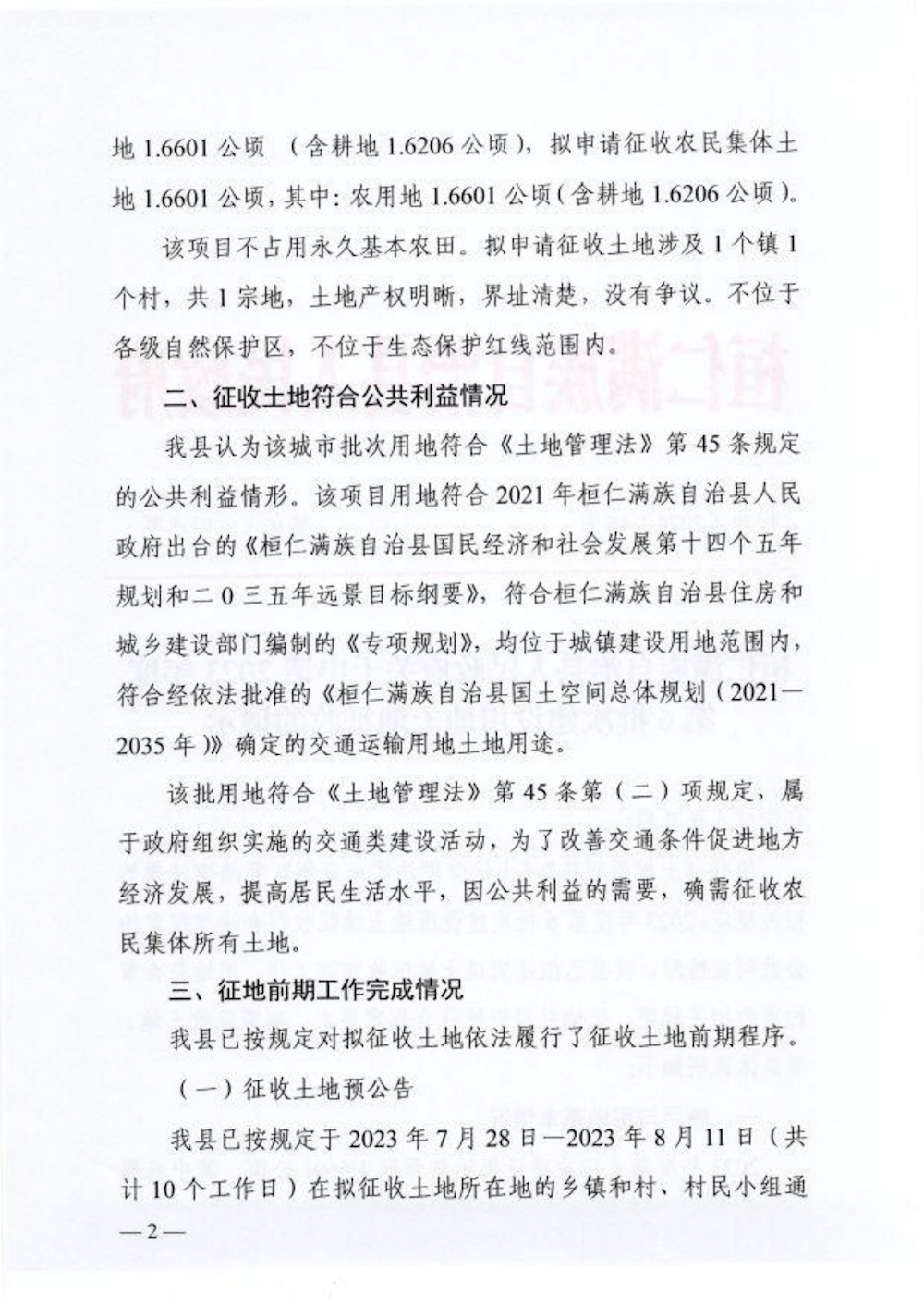 地 1.6601 公顷 （含耕地 1.6206 公顷），拟申请征收农民集体土地 1.6601 公顷，其中：农用地 1.6601 公顷（含耕地 1.6206 公顷）。

该项目不占用永久基本农田。拟申请征收土地涉及 1 个镇 1 个村，共 1 宗地，土地产权明晰，界址清楚，没有争议。不位于各级自然保护区，不位于生态保护红线范围内。

二、征收土地符合公共利益情况

我县认为该城市批次用地符合《土地管理法》第 45 条规定的公共利益情形。该项目用地符合 2021 年桓仁满族自治县人民政府出台的《桓仁满族自治县国民经济和社会发展第十四个五年规划和二 0 三五年远景目标纲要》，符合桓仁满族自治县住房和城乡建设部门编制的《专项规划》，均位于城镇建设用地范围内，符合经依法批准的《桓仁满族自治县国土空间总体规划（2021—2035 年）》确定的交通运输用地土地用途。

该批用地符合《土地管理法》第 45 条第（二）项规定，属于政府组织实施的交通类建设活动，为了改善交通条件促进地方经济发展，提高居民生活水平，因公共利益的需要，确需征收农民集体所有土地。

三、征地前期工作完成情况

我县已按规定对拟征收土地依法履行了征收土地前期程序。

（一）征收土地预公告

我县已按规定于 2023 年 7 月 28 日—2023 年 8 月 11 日（共计 10 个工作日）在拟征收土地所在地的乡镇和村、村民小组通

—2—